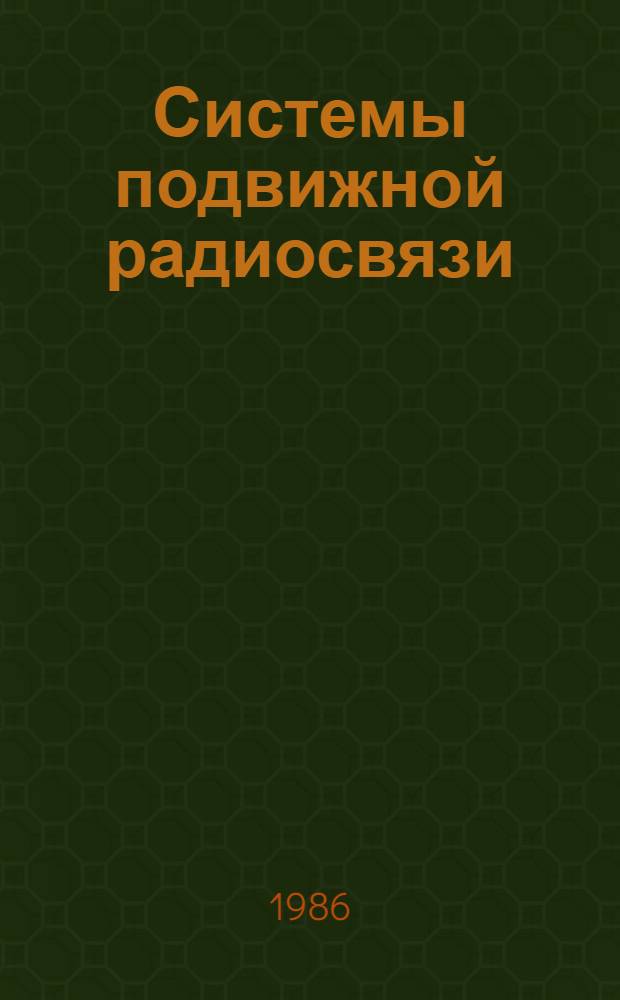 Системы подвижной радиосвязи

1986